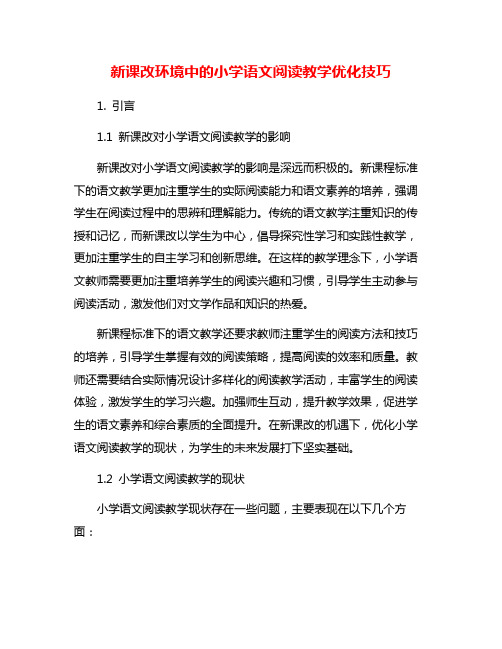 新课改环境中的小学语文阅读教学优化技巧

1. 引言

1.1 新课改对小学语文阅读教学的影响

新课改对小学语文阅读教学的影响是深远而积极的。新课程标准下的语文教学更加注重学生的实际阅读能力和语文素养的培养，强调学生在阅读过程中的思辨和理解能力。传统的语文教学注重知识的传授和记忆，而新课改以学生为中心，倡导探究性学习和实践性教学，更加注重学生的自主学习和创新思维。在这样的教学理念下，小学语文教师需要更加注重培养学生的阅读兴趣和习惯，引导学生主动参与阅读活动，激发他们对文学作品和知识的热爱。

新课程标准下的语文教学还要求教师注重学生的阅读方法和技巧的培养，引导学生掌握有效的阅读策略，提高阅读的效率和质量。教师还需要结合实际情况设计多样化的阅读教学活动，丰富学生的阅读体验，激发学生的学习兴趣。加强师生互动，提升教学效果，促进学生的语文素养和综合素质的全面提升。在新课改的机遇下，优化小学语文阅读教学的现状，为学生的未来发展打下坚实基础。

1.2 小学语文阅读教学的现状

小学语文阅读教学现状存在一些问题，主要表现在以下几个方面：